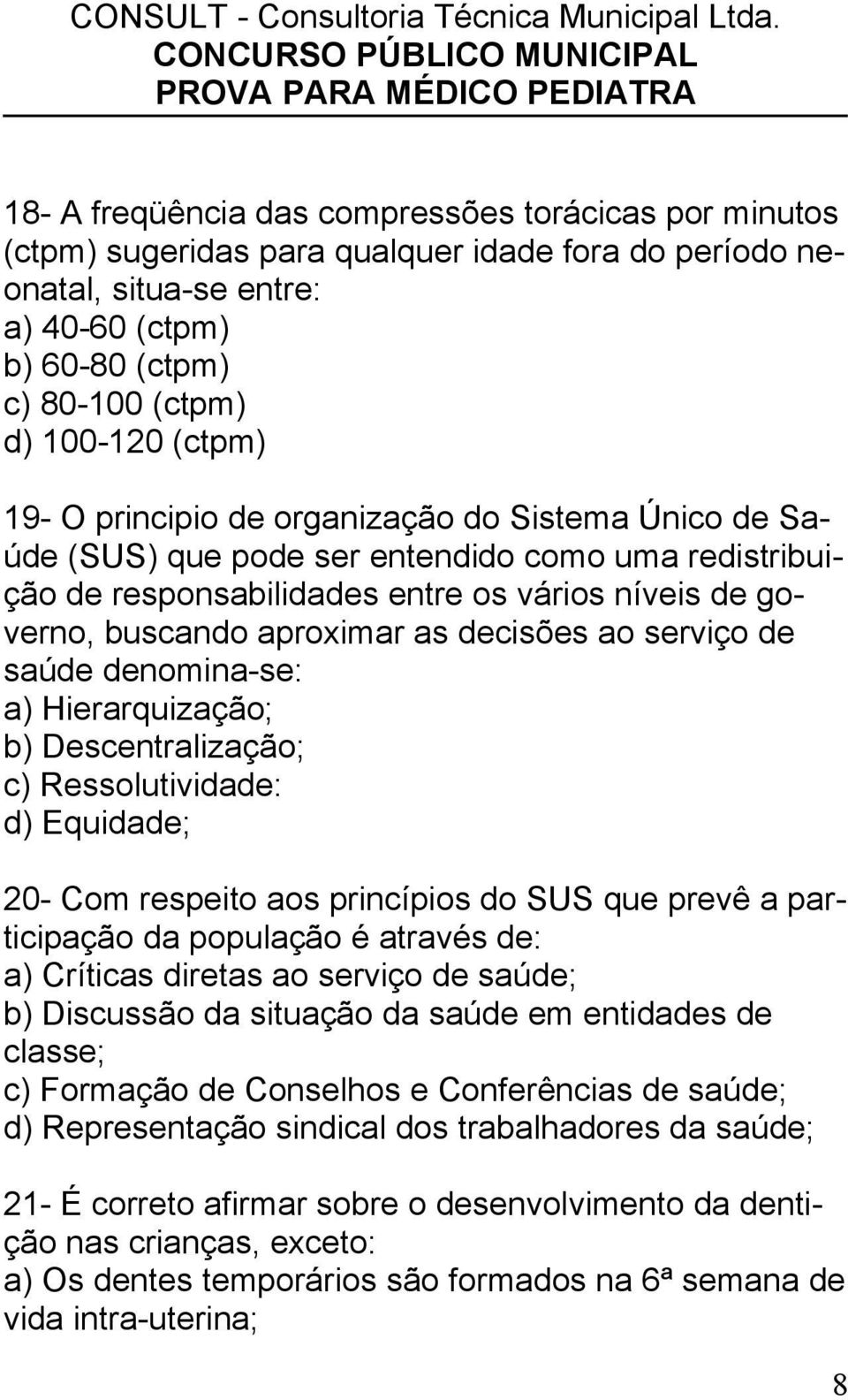 CONSULT - Consultoria Técnica Municipal Ltda.
CONCURSO PÚBLICO MUNICIPAL
PROVA PARA MÉDICO PEDIATRA

18- A freqüência das compressões torácicas por minutos (ctpm) sugeridas para qualquer idade fora do período neonatal, situa-se entre:
a) 40-60 (ctpm)
b) 60-80 (ctpm)
c) 80-100 (ctpm)
d) 100-120 (ctpm)

19- O principio de organização do Sistema Único de Saúde (SUS) que pode ser entendido como uma redistribuição de responsabilidades entre os vários níveis de governo, buscando aproximar as decisões ao serviço de saúde denomina-se:
a) Hierarquização;
b) Descentralização;
c) Ressolutividade:
d) Equidade;

20- Com respeito aos princípios do SUS que prevê a participação da população é através de:
a) Críticas diretas ao serviço de saúde;
b) Discussão da situação da saúde em entidades de classe;
c) Formação de Conselhos e Conferências de saúde;
d) Representação sindical dos trabalhadores da saúde;

21- É correto afirmar sobre o desenvolvimento da dentição nas crianças, exceto:
a) Os dentes temporários são formados na 6ª semana de vida intra-uterina;

8